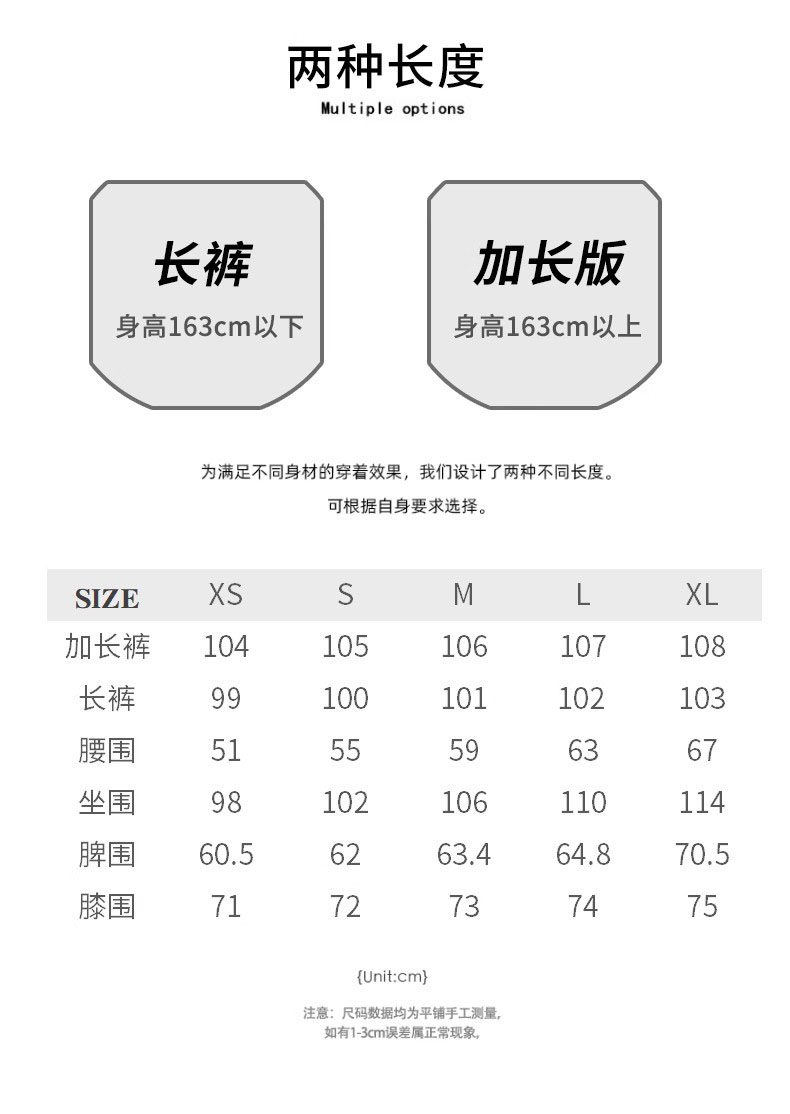 两种长度
Multiple options

长裤
身高163cm以下

加长版
身高163cm以上

为满足不同身材的穿着效果，我们设计了两种不同长度。
可根据自身要求选择。

| SIZE | XS | S | M | L | XL |
|---|---|---|---|---|---|
| 加长裤 | 104 | 105 | 106 | 107 | 108 |
| 长裤 | 99 | 100 | 101 | 102 | 103 |
| 腰围 | 51 | 55 | 59 | 63 | 67 |
| 坐围 | 98 | 102 | 106 | 110 | 114 |
| 脾围 | 60.5 | 62 | 63.4 | 64.8 | 70.5 |
| 膝围 | 71 | 72 | 73 | 74 | 75 |

{Unit:cm}

注意：尺码数据均为平铺手工测量，
如有1-3cm误差属正常现象，